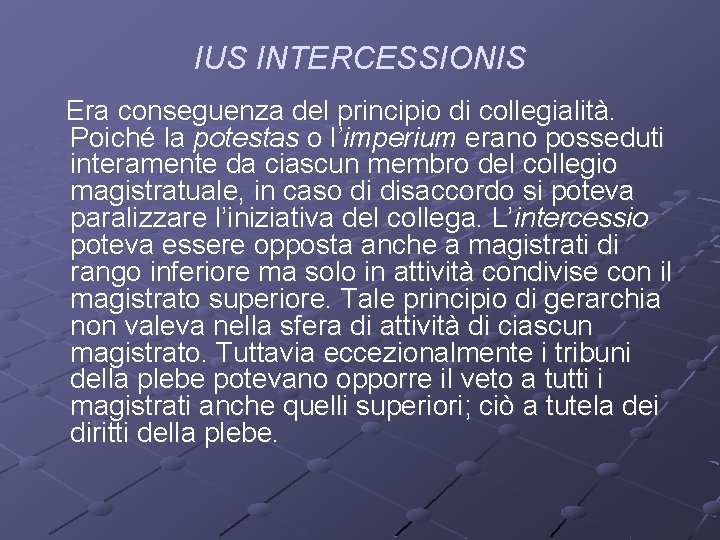 IUS INTERCESSIONIS

Era conseguenza del principio di collegialità. Poiché la potestas o l'imperium erano posseduti interamente da ciascun membro del collegio magistratuale, in caso di disaccordo si poteva paralizzare l'iniziativa del collega. L'intercessio poteva essere opposta anche a magistrati di rango inferiore ma solo in attività condivise con il magistrato superiore. Tale principio di gerarchia non valeva nella sfera di attività di ciascun magistrato. Tuttavia eccezionalmente i tribuni della plebe potevano opporre il veto a tutti i magistrati anche quelli superiori; ciò a tutela dei diritti della plebe.